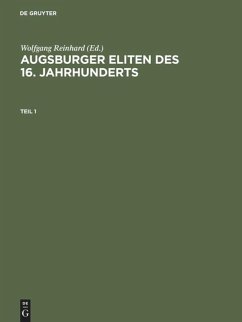 DE GRUYTER

Wolfgang Reinhard (Ed.)

AUGSBURGER ELITEN DES 16. JAHRHUNDERTS

TEIL 1

DE
G